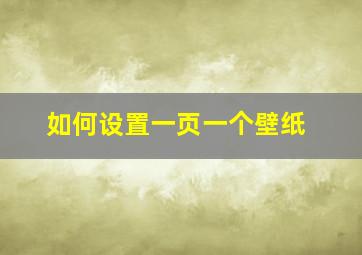 如何设置一页一个壁纸